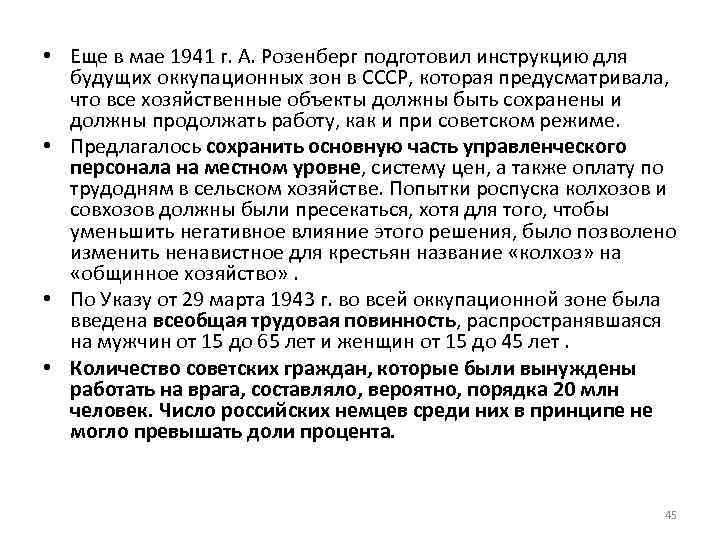 • Еще в мае 1941 г. А. Розенберг подготовил инструкцию для будущих оккупационных зон в СССР, которая предусматривала, что все хозяйственные объекты должны быть сохранены и должны продолжать работу, как и при советском режиме.

• Предлагалось сохранить основную часть управленческого персонала на местном уровне, систему цен, а также оплату по трудодням в сельском хозяйстве. Попытки роспуска колхозов и совхозов должны были пресекаться, хотя для того, чтобы уменьшить негативное влияние этого решения, было позволено изменить ненавистное для крестьян название «колхоз» на «общинное хозяйство» .

• По Указу от 29 марта 1943 г. во всей оккупационной зоне была введена всеобщая трудовая повинность, распространявшаяся на мужчин от 15 до 65 лет и женщин от 15 до 45 лет .

• Количество советских граждан, которые были вынуждены работать на врага, составляло, вероятно, порядка 20 млн человек. Число российских немцев среди них в принципе не могло превышать доли процента.

45